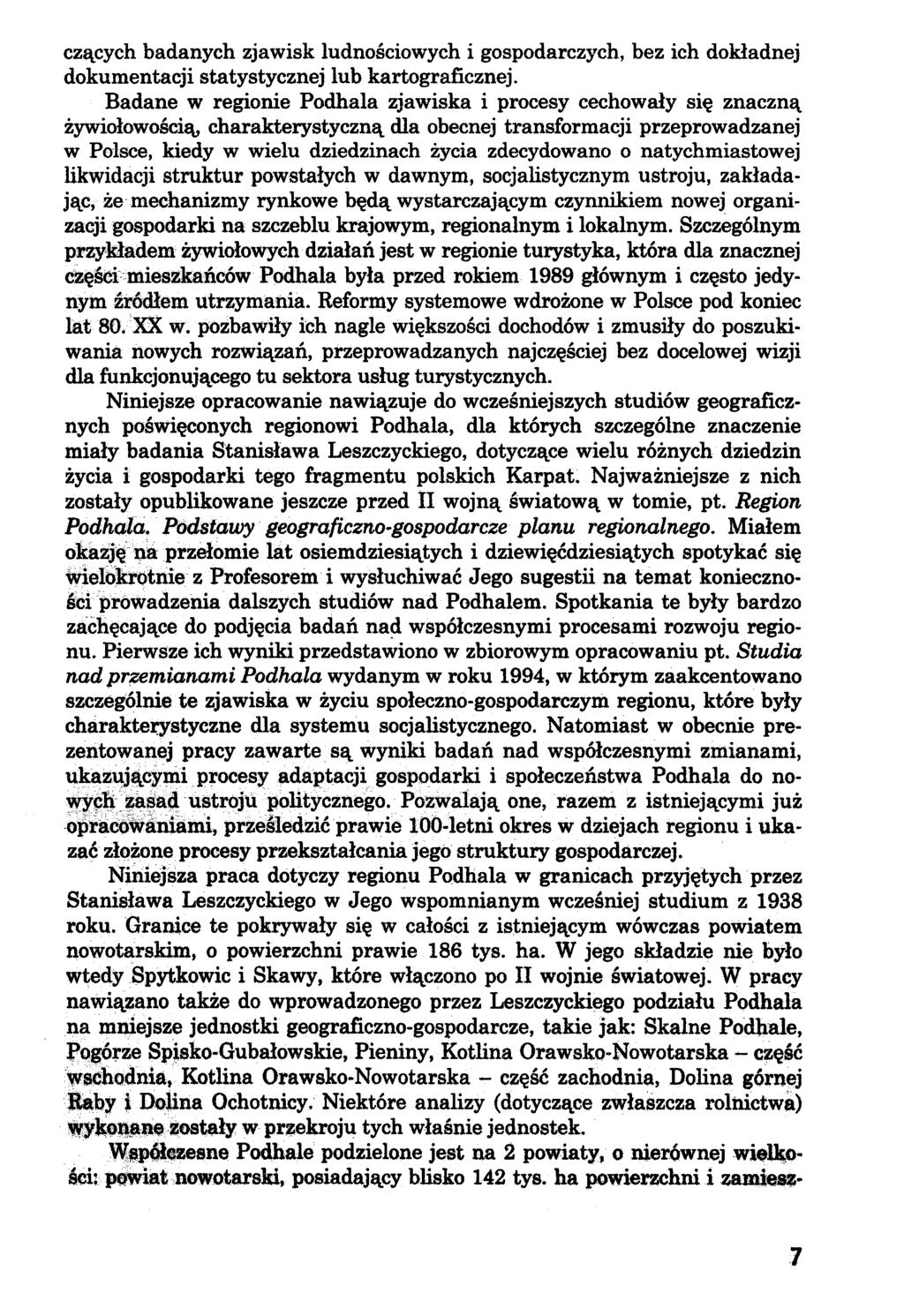 czących badanych zjawisk ludnościowych i gospodarczych, bez ich dokładnej dokumentacji statystycznej lub kartograficznej.

Badane w regionie Podhala zjawiska i procesy cechowały się znaczną żywiołowością, charakterystyczną dla obecnej transformacji przeprowadzanej w Polsce, kiedy w wielu dziedzinach życia zdecydowano o natychmiastowej likwidacji struktur powstałych w dawnym, socjalistycznym ustroju, zakładając, że mechanizmy rynkowe będą wystarczającym czynnikiem nowej organizacji gospodarki na szczeblu krajowym, regionalnym i lokalnym. Szczególnym przykładem żywiołowych działań jest w regionie turystyka, która dla znacznej części mieszkańców Podhala była przed rokiem 1989 głównym i często jedynym źródłem utrzymania. Reformy systemowe wdrożone w Polsce pod koniec lat 80. XX w. pozbawiły ich nagle większości dochodów i zmusiły do poszukiwania nowych rozwiązań, przeprowadzanych najczęściej bez docelowej wizji dla funkcjonującego tu sektora usług turystycznych.

Niniejsze opracowanie nawiązuje do wcześniejszych studiów geograficznych poświęconych regionowi Podhala, dla których szczególne znaczenie miały badania Stanisława Leszczyckiego, dotyczące wielu różnych dziedzin życia i gospodarki tego fragmentu polskich Karpat. Najważniejsze z nich zostały opublikowane jeszcze przed II wojną światową w tomie, pt. Region Podhala. Podstawy geograficzno-gospodarcze planu regionalnego. Miałem okazję na przełomie lat osiemdziesiątych i dziewięćdziesiątych spotykać się wielokrotnie z Profesorem i wysłuchiwać Jego sugestii na temat konieczności prowadzenia dalszych studiów nad Podhalem. Spotkania te były bardzo zachęcające do podjęcia badań nad współczesnymi procesami rozwoju regionu. Pierwsze ich wyniki przedstawiono w zbiorowym opracowaniu pt. Studia nad przemianami Podhala wydanym w roku 1994, w którym zaakcentowano szczególnie te zjawiska w życiu społeczno-gospodarczym regionu, które były charakterystyczne dla systemu socjalistycznego. Natomiast w obecnie prezentowanej pracy zawarte są wyniki badań nad współczesnymi zmianami, ukazującymi procesy adaptacji gospodarki i społeczeństwa Podhala do nowych zasad ustroju politycznego. Pozwalają one, razem z istniejącymi już opracowaniami, prześledzić prawie 100-letni okres w dziejach regionu i ukazać złożone procesy przekształcania jego struktury gospodarczej.

Niniejsza praca dotyczy regionu Podhala w granicach przyjętych przez Stanisława Leszczyckiego w Jego wspomnianym wcześniej studium z 1938 roku. Granice te pokrywały się w całości z istniejącym wówczas powiatem nowotarskim, o powierzchni prawie 186 tys. ha. W jego składzie nie było wtedy Spytkowic i Skawy, które włączono po II wojnie światowej. W pracy nawiązano także do wprowadzonego przez Leszczyckiego podziału Podhala na mniejsze jednostki geograficzno-gospodarcze, takie jak: Skalne Podhale, Pogórze Spisko-Gubałowskie, Pieniny, Kotlina Orawsko-Nowotarska – część wschodnia, Kotlina Orawsko-Nowotarska – część zachodnia, Dolina górnej Raby i Dolina Ochotnicy. Niektóre analizy (dotyczące zwłaszcza rolnictwa) wykonane zostały w przekroju tych właśnie jednostek.

Współczesne Podhale podzielone jest na 2 powiaty, o nierównej wielkości: powiat nowotarski, posiadający blisko 142 tys. ha powierzchni i zamiesz-

7